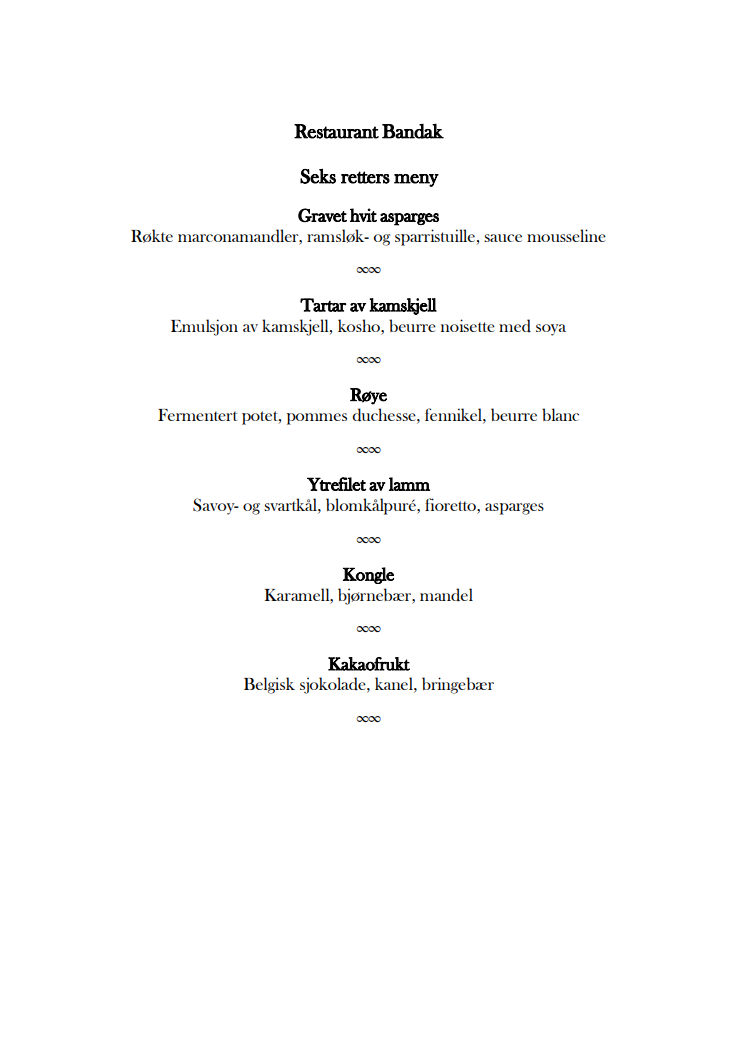 Restaurant Bandak

Seks retters meny

Gravet hvit asparges
Røkte marconamandler, ramsløk- og sparristuille, sauce mousseline

∞∞

Tartar av kamskjell
Emulsjon av kamskjell, kosho, beurre noisette med soya

∞∞

Røye
Fermentert potet, pommes duchesse, fennikel, beurre blanc

∞∞

Ytrefilet av lamm
Savoy- og svartkål, blomkålpuré, fioretto, asparges

∞∞

Kongle
Karamell, bjørnebær, mandel

∞∞

Kakaofrukt
Belgisk sjokolade, kanel, bringebær

∞∞